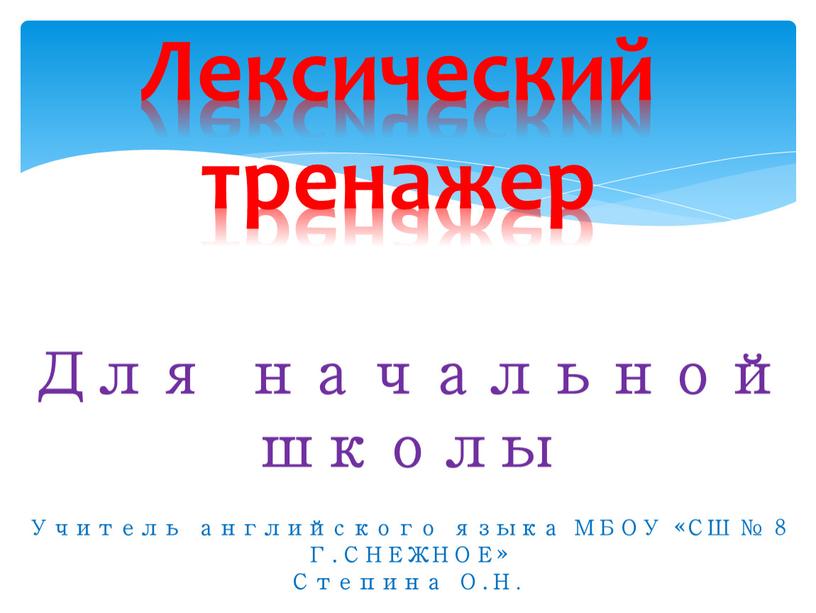 Лексический тренажер

Для начальной школы

Учитель английского языка МБОУ «СШ № 8 Г.СНЕЖНОЕ»
Степина О.Н.